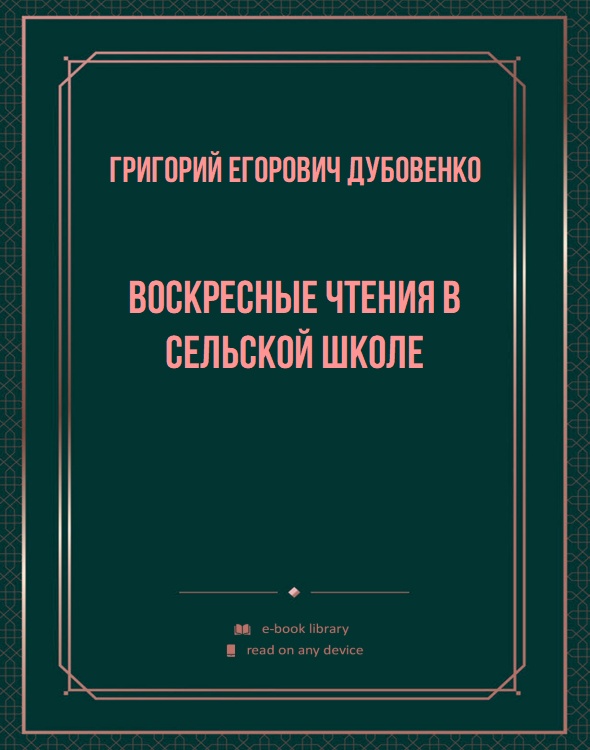 ГРИГОРИЙ ЕГОРОВИЧ ДУБОВЕНКО

ВОСКРЕСНЫЕ ЧТЕНИЯ В СЕЛЬСКОЙ ШКОЛЕ

e-book library
read on any device